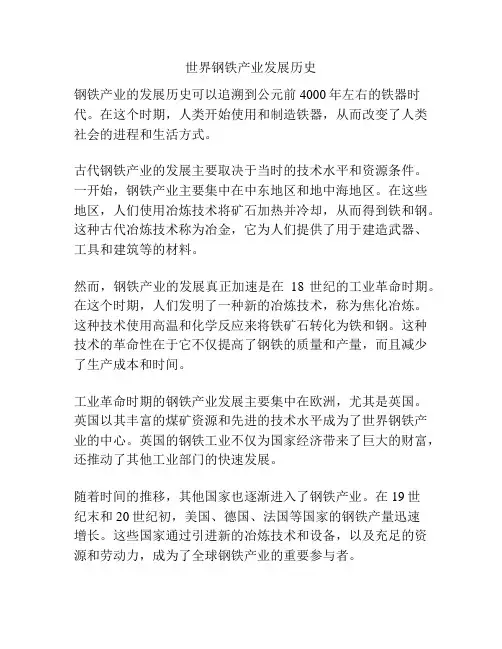 世界钢铁产业发展历史

钢铁产业的发展历史可以追溯到公元前 4000 年左右的铁器时代。在这个时期，人类开始使用和制造铁器，从而改变了人类社会的进程和生活方式。

古代钢铁产业的发展主要取决于当时的技术水平和资源条件。一开始，钢铁产业主要集中在中东地区和地中海地区。在这些地区，人们使用冶炼技术将矿石加热并冷却，从而得到铁和钢。这种古代冶炼技术称为冶金，它为人们提供了用于建造武器、工具和建筑等的材料。

然而，钢铁产业的发展真正加速是在 18 世纪的工业革命时期。在这个时期，人们发明了一种新的冶炼技术，称为焦化冶炼。这种技术使用高温和化学反应来将铁矿石转化为铁和钢。这种技术的革命性在于它不仅提高了钢铁的质量和产量，而且减少了生产成本和时间。

工业革命时期的钢铁产业发展主要集中在欧洲，尤其是英国。英国以其丰富的煤矿资源和先进的技术水平成为了世界钢铁产业的中心。英国的钢铁工业不仅为国家经济带来了巨大的财富，还推动了其他工业部门的快速发展。

随着时间的推移，其他国家也逐渐进入了钢铁产业。在 19 世纪末和 20 世纪初，美国、德国、法国等国家的钢铁产量迅速增长。这些国家通过引进新的冶炼技术和设备，以及充足的资源和劳动力，成为了全球钢铁产业的重要参与者。